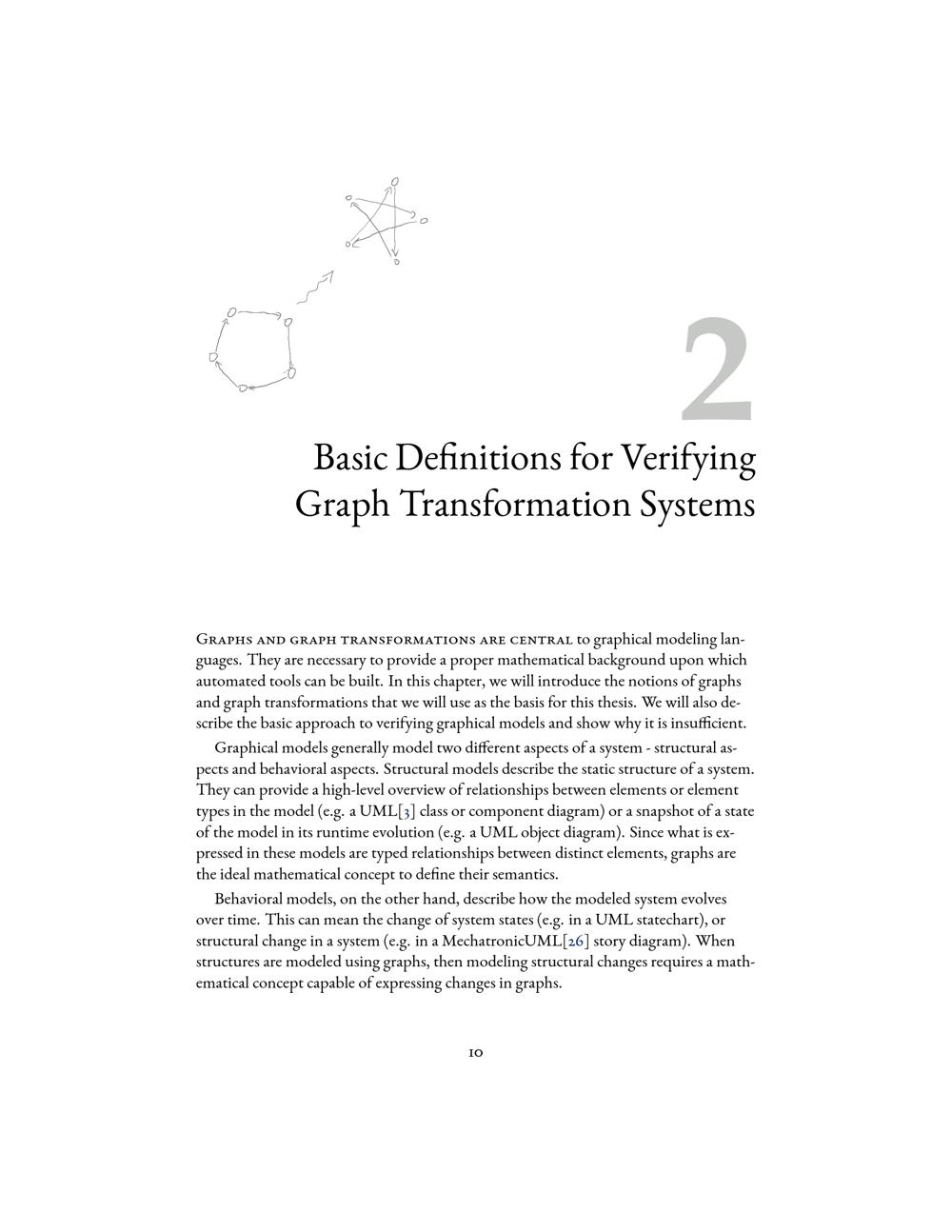 2

Basic Definitions for Verifying Graph Transformation Systems

Graphs and graph transformations are central to graphical modeling languages. They are necessary to provide a proper mathematical background upon which automated tools can be built. In this chapter, we will introduce the notions of graphs and graph transformations that we will use as the basis for this thesis. We will also describe the basic approach to verifying graphical models and show why it is insufficient.

Graphical models generally model two different aspects of a system - structural aspects and behavioral aspects. Structural models describe the static structure of a system. They can provide a high-level overview of relationships between elements or element types in the model (e.g. a UML[3] class or component diagram) or a snapshot of a state of the model in its runtime evolution (e.g. a UML object diagram). Since what is expressed in these models are typed relationships between distinct elements, graphs are the ideal mathematical concept to define their semantics.

Behavioral models, on the other hand, describe how the modeled system evolves over time. This can mean the change of system states (e.g. in a UML statechart), or structural change in a system (e.g. in a MechatronicUML[26] story diagram). When structures are modeled using graphs, then modeling structural changes requires a mathematical concept capable of expressing changes in graphs.

10